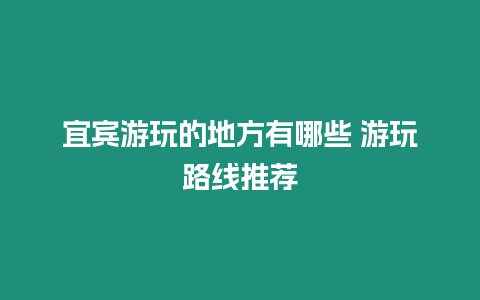 宜宾游玩的地方有哪些 游玩路线推荐